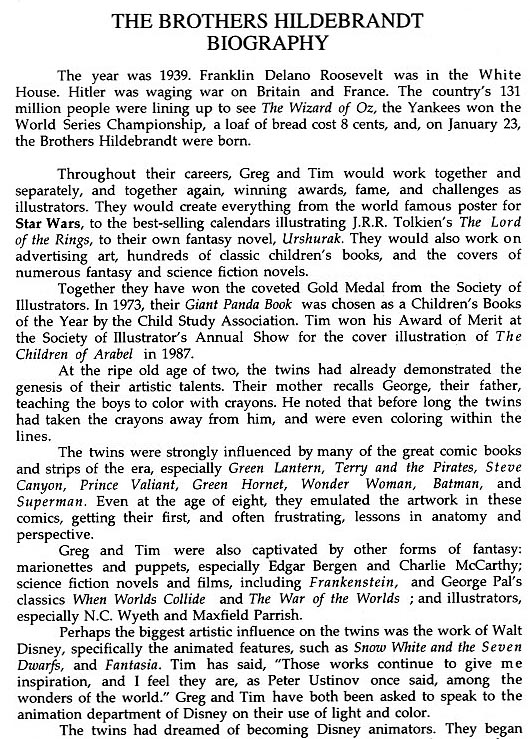 THE BROTHERS HILDEBRANDT
BIOGRAPHY

The year was 1939. Franklin Delano Roosevelt was in the White House. Hitler was waging war on Britain and France. The country's 131 million people were lining up to see The Wizard of Oz, the Yankees won the World Series Championship, a loaf of bread cost 8 cents, and, on January 23, the Brothers Hildebrandt were born.

Throughout their careers, Greg and Tim would work together and separately, and together again, winning awards, fame, and challenges as illustrators. They would create everything from the world famous poster for Star Wars, to the best-selling calendars illustrating J.R.R. Tolkien's The Lord of the Rings, to their own fantasy novel, Urshurak. They would also work on advertising art, hundreds of classic children's books, and the covers of numerous fantasy and science fiction novels.

Together they have won the coveted Gold Medal from the Society of Illustrators. In 1973, their Giant Panda Book was chosen as a Children's Books of the Year by the Child Study Association. Tim won his Award of Merit at the Society of Illustrator's Annual Show for the cover illustration of The Children of Arabel in 1987.

At the ripe old age of two, the twins had already demonstrated the genesis of their artistic talents. Their mother recalls George, their father, teaching the boys to color with crayons. He noted that before long the twins had taken the crayons away from him, and were even coloring within the lines.

The twins were strongly influenced by many of the great comic books and strips of the era, especially Green Lantern, Terry and the Pirates, Steve Canyon, Prince Valiant, Green Hornet, Wonder Woman, Batman, and Superman. Even at the age of eight, they emulated the artwork in these comics, getting their first, and often frustrating, lessons in anatomy and perspective.

Greg and Tim were also captivated by other forms of fantasy: marionettes and puppets, especially Edgar Bergen and Charlie McCarthy; science fiction novels and films, including Frankenstein, and George Pal's classics When Worlds Collide and The War of the Worlds ; and illustrators, especially N.C. Wyeth and Maxfield Parrish.

Perhaps the biggest artistic influence on the twins was the work of Walt Disney, specifically the animated features, such as Snow White and the Seven Dwarfs, and Fantasia. Tim has said, "Those works continue to give me inspiration, and I feel they are, as Peter Ustinov once said, among the wonders of the world." Greg and Tim have both been asked to speak to the animation department of Disney on their use of light and color.

The twins had dreamed of becoming Disney animators. They began